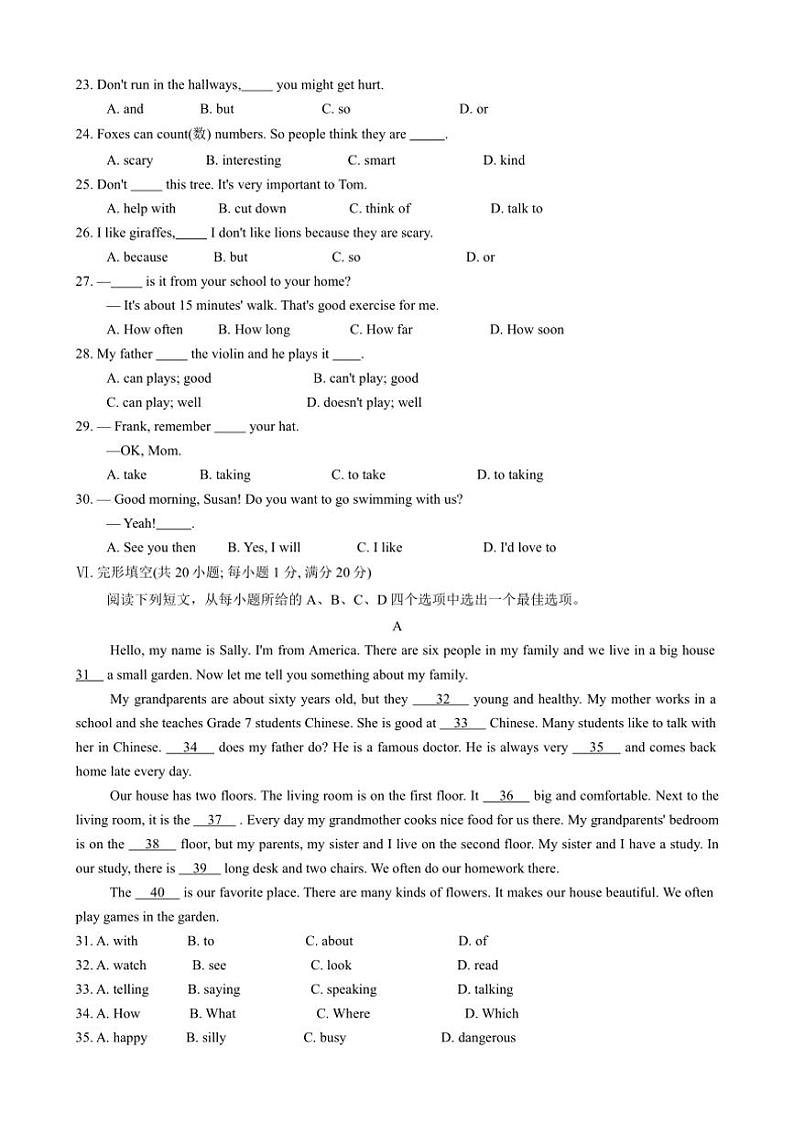 23. Don't run in the hallways,_____ you might get hurt.

A. and B. but C. so D. or

24. Foxes can count(数) numbers. So people think they are _____.

A. scary B. interesting C. smart D. kind

25. Don't _____ this tree. It's very important to Tom.

A. help with B. cut down C. think of D. talk to

26. I like giraffes,_____ I don't like lions because they are scary.

A. because B. but C. so D. or

27. —_____ is it from your school to your home?

— It's about 15 minutes' walk. That's good exercise for me.

A. How often B. How long C. How far D. How soon

28. My father _____ the violin and he plays it ____.

A. can plays; good B. can't play; good

C. can play; well D. doesn't play; well

29. — Frank, remember _____ your hat.

—OK, Mom.

A. take B. taking C. to take D. to taking

30. — Good morning, Susan! Do you want to go swimming with us?

— Yeah!_____.

A. See you then B. Yes, I will C. I like D. I'd love to

Ⅵ. 完形填空(共 20 小题; 每小题 1 分, 满分 20 分)

阅读下列短文，从每小题所给的 A、B、C、D 四个选项中选出一个最佳选项。

A

Hello, my name is Sally. I'm from America. There are six people in my family and we live in a big house __31__ a small garden. Now let me tell you something about my family.

My grandparents are about sixty years old, but they __32__ young and healthy. My mother works in a school and she teaches Grade 7 students Chinese. She is good at __33__ Chinese. Many students like to talk with her in Chinese. __34__ does my father do? He is a famous doctor. He is always very __35__ and comes back home late every day.

Our house has two floors. The living room is on the first floor. It __36__ big and comfortable. Next to the living room, it is the __37__ . Every day my grandmother cooks nice food for us there. My grandparents' bedroom is on the __38__ floor, but my parents, my sister and I live on the second floor. My sister and I have a study. In our study, there is __39__ long desk and two chairs. We often do our homework there.

The __40__ is our favorite place. There are many kinds of flowers. It makes our house beautiful. We often play games in the garden.

31. A. with B. to C. about D. of

32. A. watch B. see C. look D. read

33. A. telling B. saying C. speaking D. talking

34. A. How B. What C. Where D. Which

35. A. happy B. silly C. busy D. dangerous